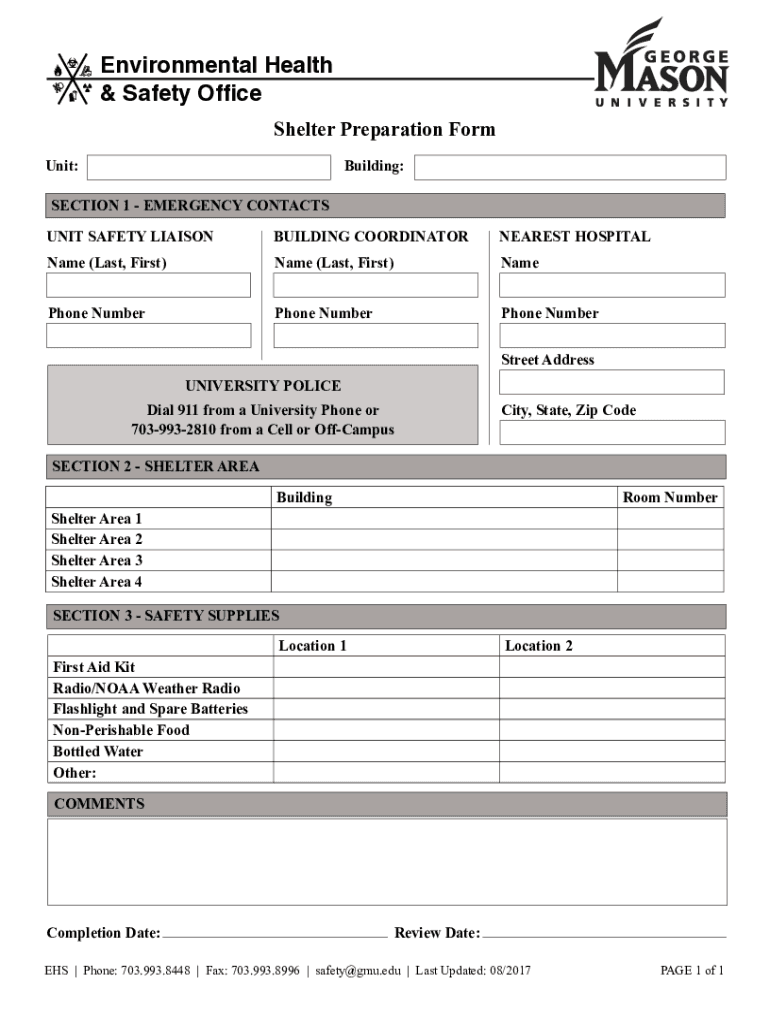 Environmental Health & Safety Office

GEORGE MASON UNIVERSITY

Shelter Preparation Form

Unit:

Building:

SECTION 1 - EMERGENCY CONTACTS

UNIT SAFETY LIAISON

Name (Last, First)

Phone Number

BUILDING COORDINATOR

Name (Last, First)

Phone Number

NEAREST HOSPITAL

Name

Phone Number

Street Address

City, State, Zip Code

UNIVERSITY POLICE

Dial 911 from a University Phone or 703-993-2810 from a Cell or Off-Campus

SECTION 2 - SHELTER AREA

| | Building | Room Number |
|---|---|---|
| Shelter Area 1 | | |
| Shelter Area 2 | | |
| Shelter Area 3 | | |
| Shelter Area 4 | | |

SECTION 3 - SAFETY SUPPLIES

| | Location 1 | Location 2 |
|---|---|---|
| First Aid Kit | | |
| Radio/NOAA Weather Radio | | |
| Flashlight and Spare Batteries | | |
| Non-Perishable Food | | |
| Bottled Water | | |
| Other: | | |

COMMENTS

Completion Date:

Review Date:

EHS | Phone: 703.993.8448 | Fax: 703.993.8996 | safety@gmu.edu | Last Updated: 08/2017

PAGE 1 of 1